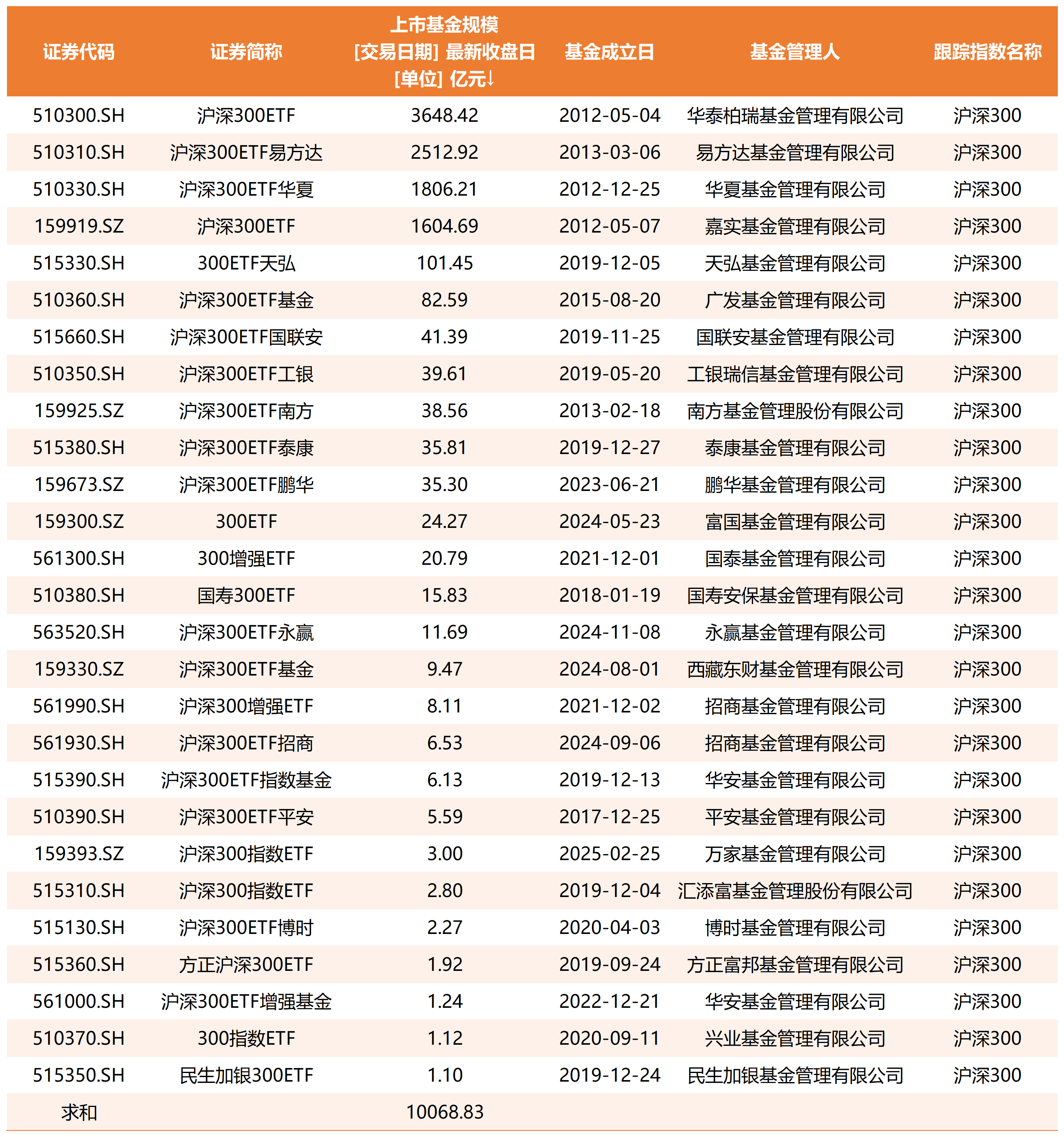 | 证券代码 | 证券简称 | 上市基金规模 [交易日期] 最新收盘日 [单位] 亿元↓ | 基金成立日 | 基金管理人 | 跟踪指数名称 |
|---|---|---|---|---|---|
| 510300.SH | 沪深300ETF | 3648.42 | 2012-05-04 | 华泰柏瑞基金管理有限公司 | 沪深300 |
| 510310.SH | 沪深300ETF易方达 | 2512.92 | 2013-03-06 | 易方达基金管理有限公司 | 沪深300 |
| 510330.SH | 沪深300ETF华夏 | 1806.21 | 2012-12-25 | 华夏基金管理有限公司 | 沪深300 |
| 159919.SZ | 沪深300ETF | 1604.69 | 2012-05-07 | 嘉实基金管理有限公司 | 沪深300 |
| 515330.SH | 300ETF天弘 | 101.45 | 2019-12-05 | 天弘基金管理有限公司 | 沪深300 |
| 510360.SH | 沪深300ETF基金 | 82.59 | 2015-08-20 | 广发基金管理有限公司 | 沪深300 |
| 515660.SH | 沪深300ETF国联安 | 41.39 | 2019-11-25 | 国联安基金管理有限公司 | 沪深300 |
| 510350.SH | 沪深300ETF工银 | 39.61 | 2019-05-20 | 工银瑞信基金管理有限公司 | 沪深300 |
| 159925.SZ | 沪深300ETF南方 | 38.56 | 2013-02-18 | 南方基金管理股份有限公司 | 沪深300 |
| 515380.SH | 沪深300ETF泰康 | 35.81 | 2019-12-27 | 泰康基金管理有限公司 | 沪深300 |
| 159673.SZ | 沪深300ETF鹏华 | 35.30 | 2023-06-21 | 鹏华基金管理有限公司 | 沪深300 |
| 159300.SZ | 300ETF | 24.27 | 2024-05-23 | 富国基金管理有限公司 | 沪深300 |
| 561300.SH | 300增强ETF | 20.79 | 2021-12-01 | 国泰基金管理有限公司 | 沪深300 |
| 510380.SH | 国寿300ETF | 15.83 | 2018-01-19 | 国寿安保基金管理有限公司 | 沪深300 |
| 563520.SH | 沪深300ETF永赢 | 11.69 | 2024-11-08 | 永赢基金管理有限公司 | 沪深300 |
| 159330.SZ | 沪深300ETF基金 | 9.47 | 2024-08-01 | 西藏东财基金管理有限公司 | 沪深300 |
| 561990.SH | 沪深300增强ETF | 8.11 | 2021-12-02 | 招商基金管理有限公司 | 沪深300 |
| 561930.SH | 沪深300ETF招商 | 6.53 | 2024-09-06 | 招商基金管理有限公司 | 沪深300 |
| 515390.SH | 沪深300ETF指数基金 | 6.13 | 2019-12-13 | 华安基金管理有限公司 | 沪深300 |
| 510390.SH | 沪深300ETF平安 | 5.59 | 2017-12-25 | 平安基金管理有限公司 | 沪深300 |
| 159393.SZ | 沪深300指数ETF | 3.00 | 2025-02-25 | 万家基金管理有限公司 | 沪深300 |
| 515310.SH | 沪深300指数ETF | 2.80 | 2019-12-04 | 汇添富基金管理股份有限公司 | 沪深300 |
| 515130.SH | 沪深300ETF博时 | 2.27 | 2020-04-03 | 博时基金管理有限公司 | 沪深300 |
| 515360.SH | 方正沪深300ETF | 1.92 | 2019-09-24 | 方正富邦基金管理有限公司 | 沪深300 |
| 561000.SH | 沪深300ETF增强基金 | 1.24 | 2022-12-21 | 华安基金管理有限公司 | 沪深300 |
| 510370.SH | 300指数ETF | 1.12 | 2020-09-11 | 兴业基金管理有限公司 | 沪深300 |
| 515350.SH | 民生加银300ETF | 1.10 | 2019-12-24 | 民生加银基金管理有限公司 | 沪深300 |
| 求和 | | 10068.83 | | | |